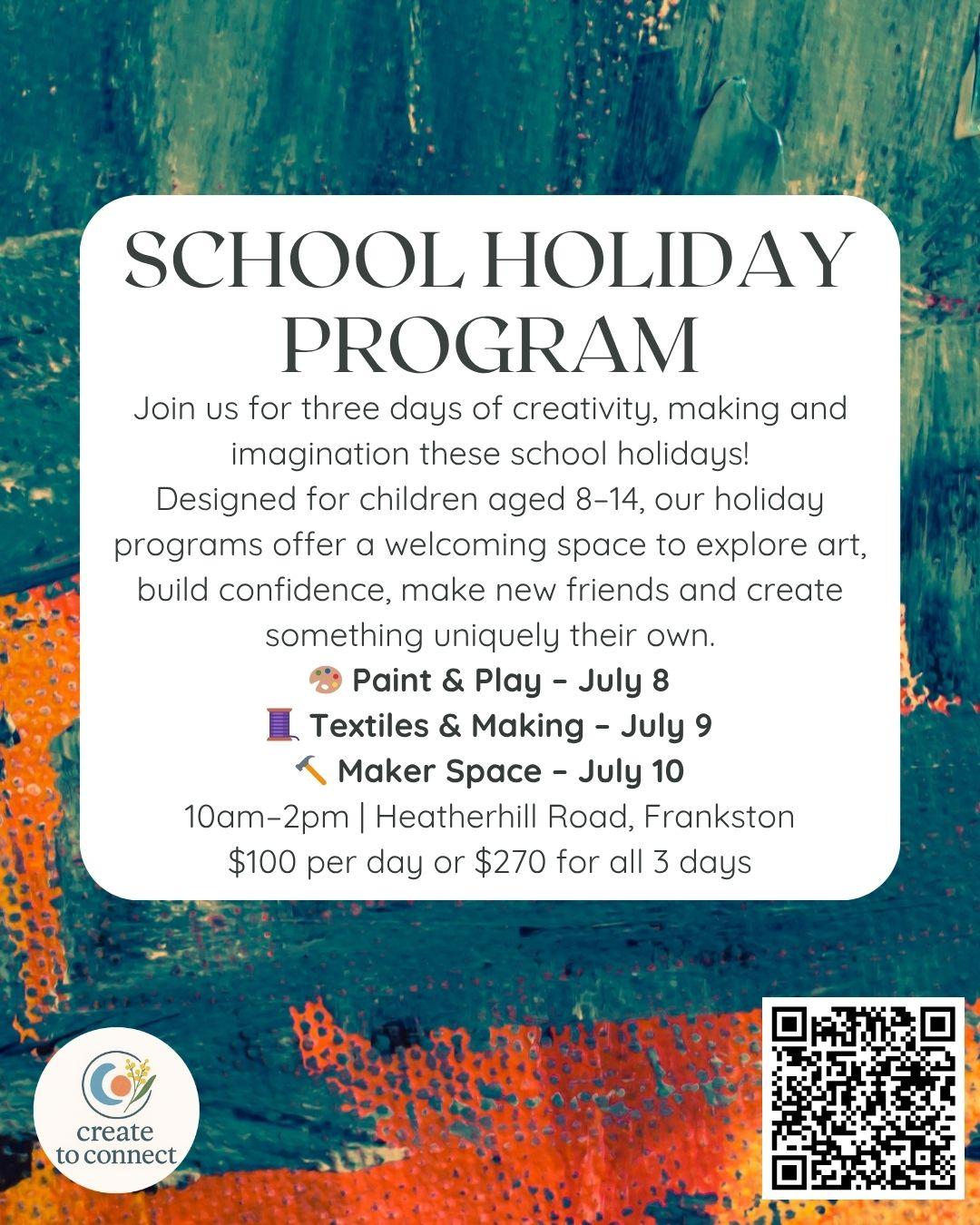 SCHOOL HOLIDAY PROGRAM

Join us for three days of creativity, making and imagination these school holidays! Designed for children aged 8–14, our holiday programs offer a welcoming space to explore art, build confidence, make new friends and create something uniquely their own.

🎨 Paint & Play – July 8
🧵 Textiles & Making – July 9
🔨 Maker Space – July 10

10am–2pm | Heatherhill Road, Frankston
$100 per day or $270 for all 3 days

create
to connect